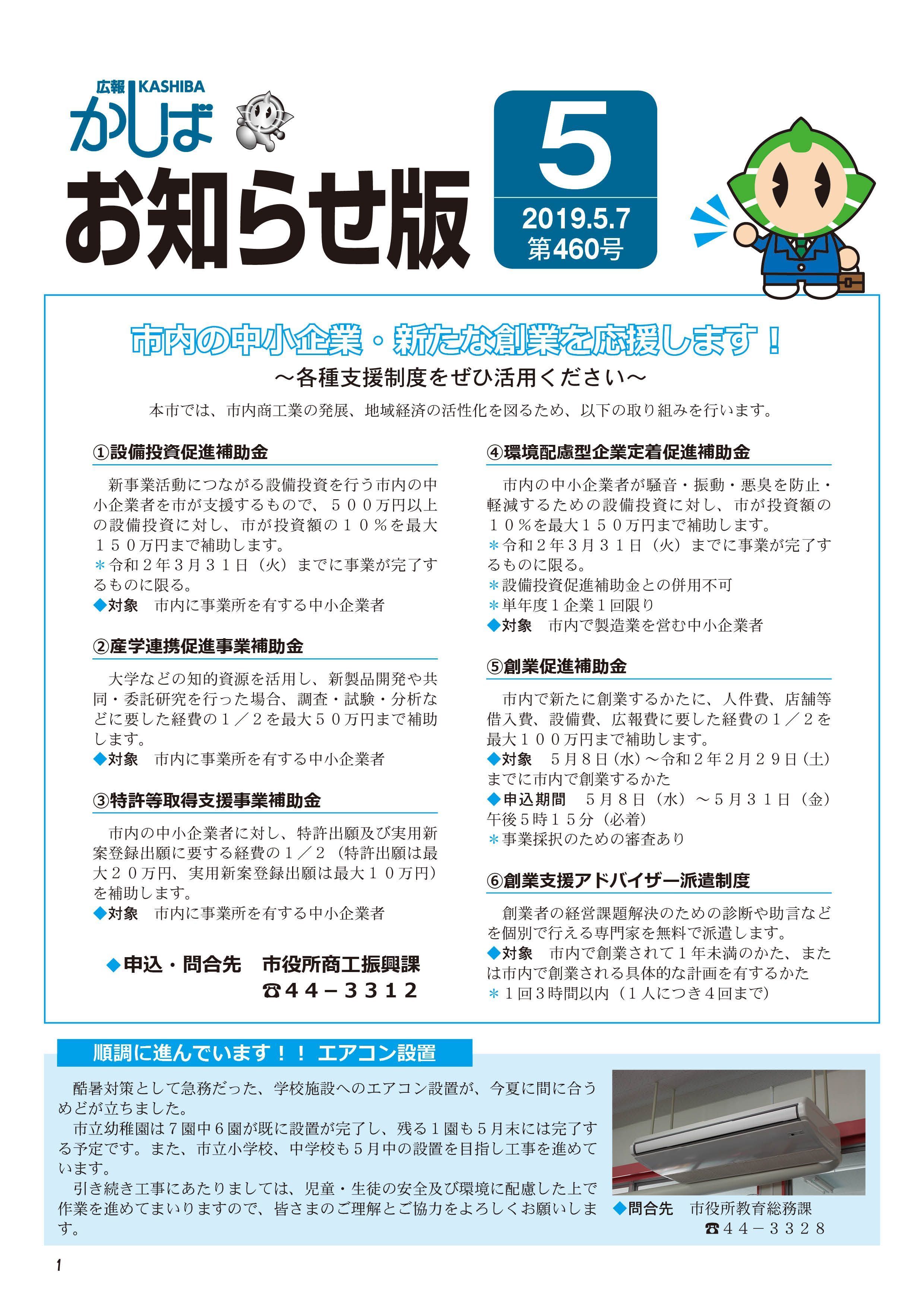 広報 KASHIBA
かしば
お知らせ版

5
2019.5.7
第460号

市内の中小企業・新たな創業を応援します！
～各種支援制度をぜひ活用ください～

本市では、市内商工業の発展、地域経済の活性化を図るため、以下の取り組みを行います。

①設備投資促進補助金

新事業活動につながる設備投資を行う市内の中小企業者を市が支援するもので、５００万円以上の設備投資に対し、市が投資額の１０％を最大１５０万円まで補助します。
＊令和２年３月３１日（火）までに事業が完了するものに限る。
◆対象　市内に事業所を有する中小企業者

②産学連携促進事業補助金

大学などの知的資源を活用し、新製品開発や共同・委託研究を行った場合、調査・試験・分析などに要した経費の１／２を最大５０万円まで補助します。
◆対象　市内に事業所を有する中小企業者

③特許等取得支援事業補助金

市内の中小企業者に対し、特許出願及び実用新案登録出願に要する経費の１／２（特許出願は最大２０万円、実用新案登録出願は最大１０万円）を補助します。
◆対象　市内に事業所を有する中小企業者

◆申込・問合先　市役所商工振興課
☎４４－３３１２

④環境配慮型企業定着促進補助金

市内の中小企業者が騒音・振動・悪臭を防止・軽減するための設備投資に対し、市が投資額の１０％を最大１５０万円まで補助します。
＊令和２年３月３１日（火）までに事業が完了するものに限る。
＊設備投資促進補助金との併用不可
＊単年度１企業１回限り
◆対象　市内で製造業を営む中小企業者

⑤創業促進補助金

市内で新たに創業するかたに、人件費、店舗等借入費、設備費、広報費に要した経費の１／２を最大１００万円まで補助します。
◆対象　５月８日（水）～令和２年２月２９日（土）までに市内で創業するかた
◆申込期間　５月８日（水）～５月３１日（金）午後５時１５分（必着）
＊事業採択のための審査あり

⑥創業支援アドバイザー派遣制度

創業者の経営課題解決のための診断や助言などを個別で行える専門家を無料で派遣します。
◆対象　市内で創業されて１年未満のかた、または市内で創業される具体的な計画を有するかた
＊１回３時間以内（１人につき４回まで）

順調に進んでいます！！ エアコン設置

酷暑対策として急務だった、学校施設へのエアコン設置が、今夏に間に合うめどが立ちました。
市立幼稚園は７園中６園が既に設置が完了し、残る１園も５月末には完了する予定です。また、市立小学校、中学校も５月中の設置を目指し工事を進めています。
引き続き工事にあたりましては、児童・生徒の安全及び環境に配慮した上で作業を進めてまいりますので、皆さまのご理解とご協力をよろしくお願いします。

◆問合先　市役所教育総務課
☎４４－３３２８

1